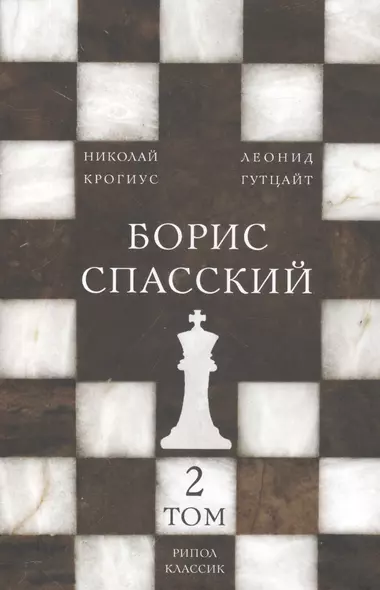 НИКОЛАЙ КРОГИУС

ЛЕОНИД ГУТЦАЙТ

БОРИС СПАССКИЙ

2 ТОМ

РИПОЛ КЛАССИК